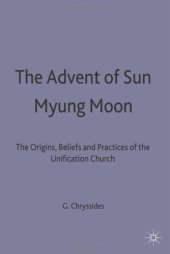 The Advent of Sun Myung Moon

The Origins, Beliefs and Practices of the Unification Church

G. Chryssides